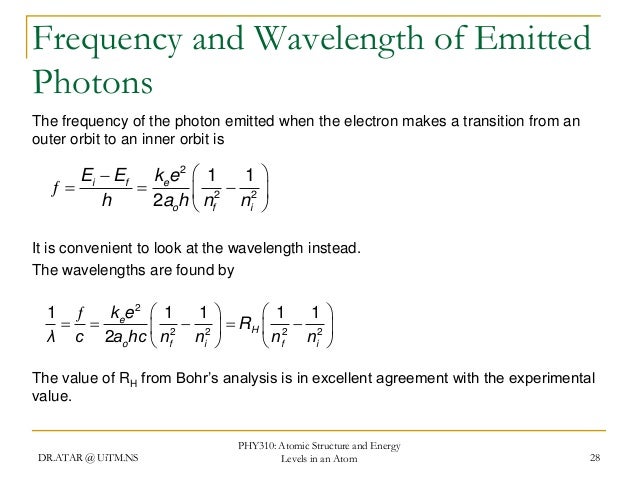 Frequency and Wavelength of Emitted Photons

The frequency of the photon emitted when the electron makes a transition from an outer orbit to an inner orbit is

$f = \frac{E_i - E_f}{h} = \frac{k_e e^2}{2a_o h}\left(\frac{1}{n_f^2} - \frac{1}{n_i^2}\right)$

It is convenient to look at the wavelength instead.

The wavelengths are found by

$\frac{1}{\lambda} = \frac{f}{c} = \frac{k_e e^2}{2a_o hc}\left(\frac{1}{n_f^2} - \frac{1}{n_i^2}\right) = R_H\left(\frac{1}{n_f^2} - \frac{1}{n_i^2}\right)$

The value of $R_H$ from Bohr's analysis is in excellent agreement with the experimental value.

DR.ATAR @ UiTM.NS

PHY310: Atomic Structure and Energy Levels in an Atom

28